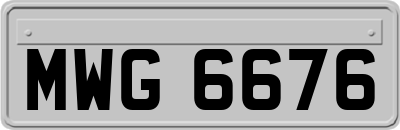 MWG 6676